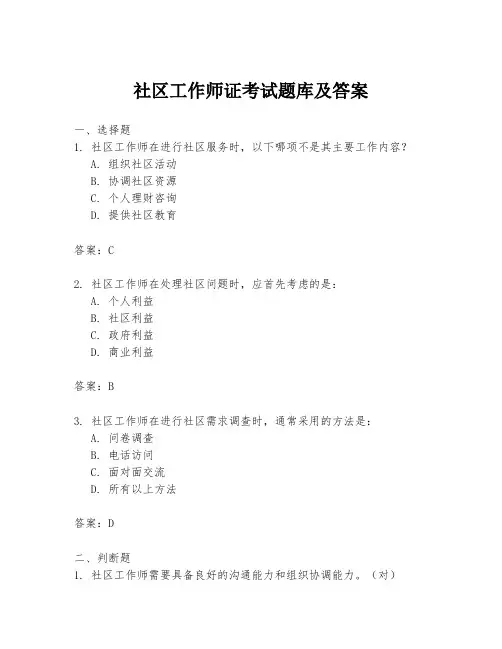 社区工作师证考试题库及答案

一、选择题
1. 社区工作师在进行社区服务时，以下哪项不是其主要工作内容？
A. 组织社区活动
B. 协调社区资源
C. 个人理财咨询
D. 提供社区教育

答案：C

2. 社区工作师在处理社区问题时，应首先考虑的是：
A. 个人利益
B. 社区利益
C. 政府利益
D. 商业利益

答案：B

3. 社区工作师在进行社区需求调查时，通常采用的方法是：
A. 问卷调查
B. 电话访问
C. 面对面交流
D. 所有以上方法

答案：D

二、判断题
1. 社区工作师需要具备良好的沟通能力和组织协调能力。（对）